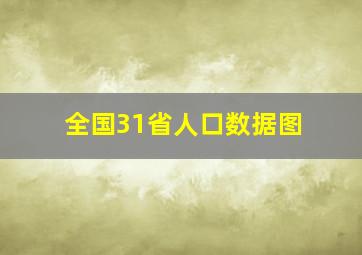 全国31省人口数据图